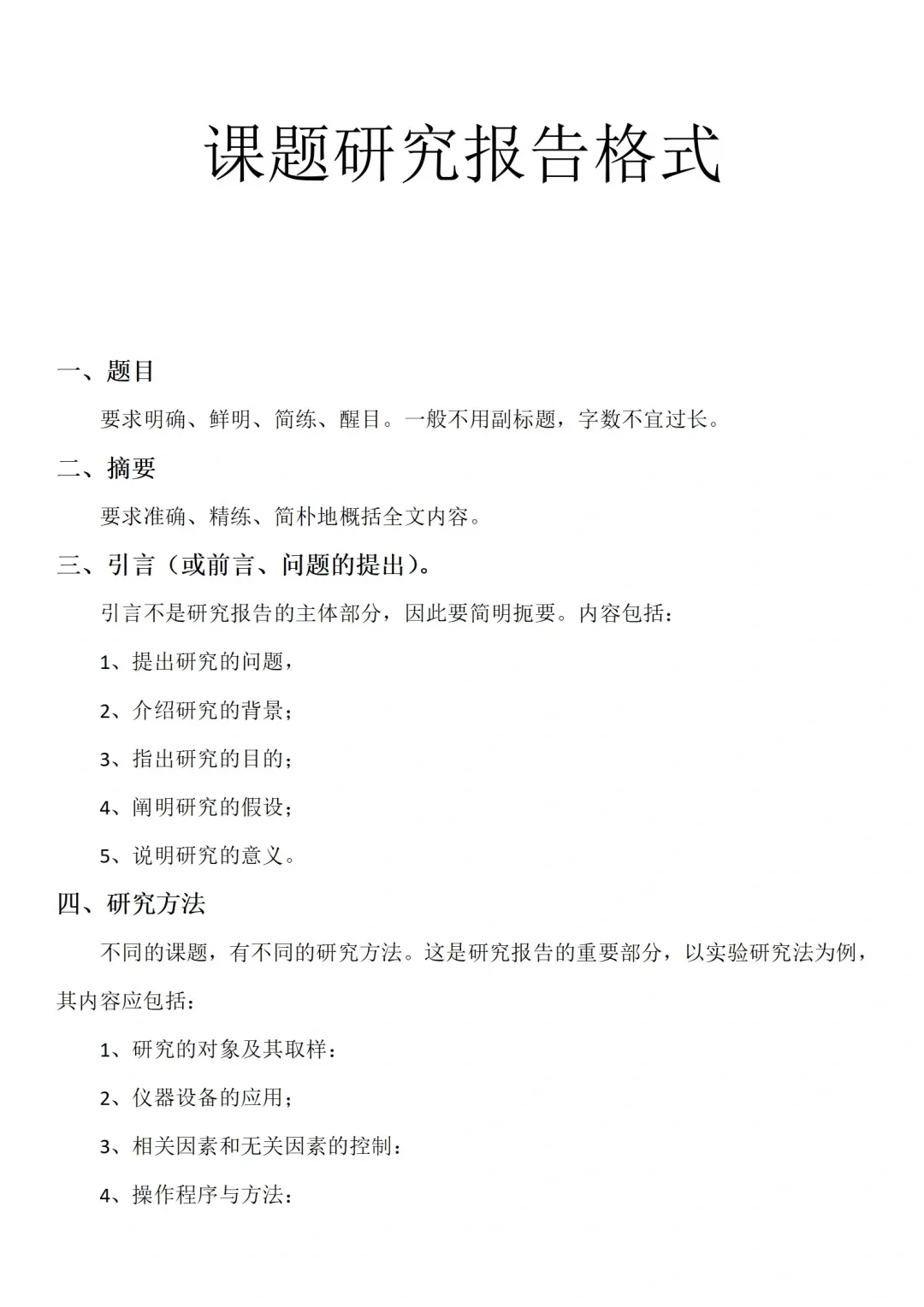 课题研究报告格式

一、题目

要求明确、鲜明、简练、醒目。一般不用副标题，字数不宜过长。

二、摘要

要求准确、精练、简朴地概括全文内容。

三、引言（或前言、问题的提出）。

引言不是研究报告的主体部分，因此要简明扼要。内容包括：

1、提出研究的问题，

2、介绍研究的背景；

3、指出研究的目的；

4、阐明研究的假设；

5、说明研究的意义。

四、研究方法

不同的课题，有不同的研究方法。这是研究报告的重要部分，以实验研究法为例，其内容应包括：

1、研究的对象及其取样：

2、仪器设备的应用；

3、相关因素和无关因素的控制：

4、操作程序与方法：